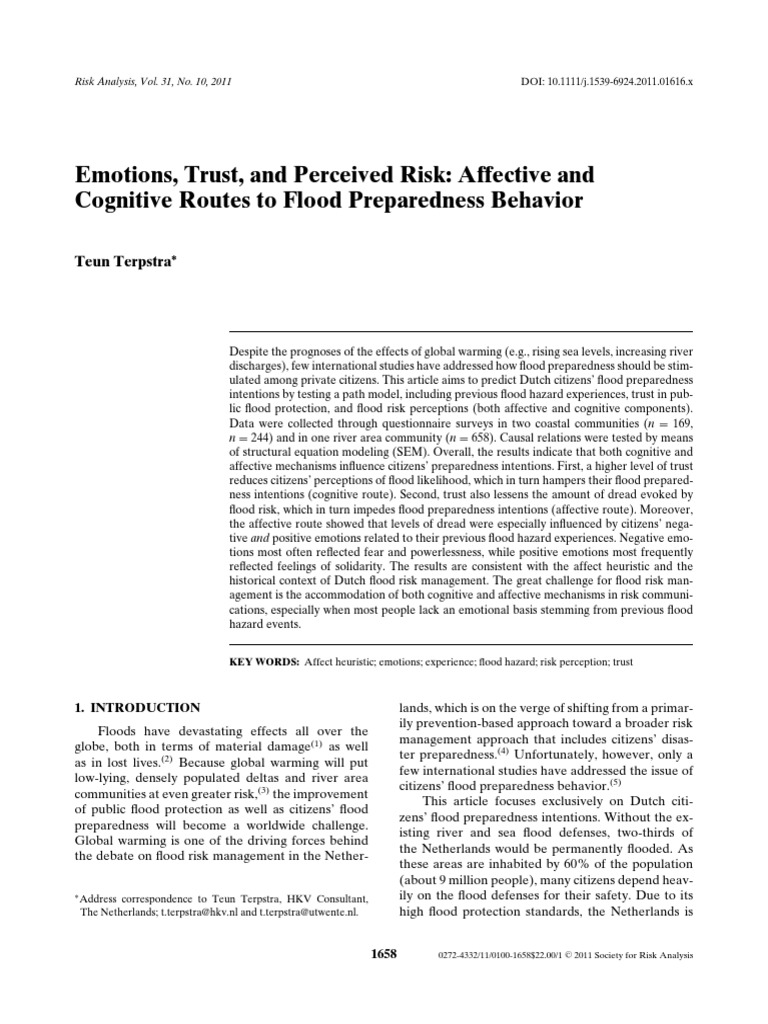 Risk Analysis, Vol. 31, No. 10, 2011

DOI: 10.1111/j.1539-6924.2011.01616.x

Emotions, Trust, and Perceived Risk: Affective and Cognitive Routes to Flood Preparedness Behavior

Teun Terpstra*

Despite the prognoses of the effects of global warming (e.g., rising sea levels, increasing river discharges), few international studies have addressed how flood preparedness should be stimulated among private citizens. This article aims to predict Dutch citizens' flood preparedness intentions by testing a path model, including previous flood hazard experiences, trust in public flood protection, and flood risk perceptions (both affective and cognitive components). Data were collected through questionnaire surveys in two coastal communities ($n$ = 169, $n$ = 244) and in one river area community ($n$ = 658). Causal relations were tested by means of structural equation modeling (SEM). Overall, the results indicate that both cognitive and affective mechanisms influence citizens' preparedness intentions. First, a higher level of trust reduces citizens' perceptions of flood likelihood, which in turn hampers their flood preparedness intentions (cognitive route). Second, trust also lessens the amount of dread evoked by flood risk, which in turn impedes flood preparedness intentions (affective route). Moreover, the affective route showed that levels of dread were especially influenced by citizens' negative and positive emotions related to their previous flood hazard experiences. Negative emotions most often reflected fear and powerlessness, while positive emotions most frequently reflected feelings of solidarity. The results are consistent with the affect heuristic and the historical context of Dutch flood risk management. The great challenge for flood risk management is the accommodation of both cognitive and affective mechanisms in risk communications, especially when most people lack an emotional basis stemming from previous flood hazard events.

KEY WORDS: Affect heuristic; emotions; experience; flood hazard; risk perception; trust

1. INTRODUCTION

Floods have devastating effects all over the globe, both in terms of material damage$^{(1)}$ as well as in lost lives.$^{(2)}$ Because global warming will put low-lying, densely populated deltas and river area communities at even greater risk,$^{(3)}$ the improvement of public flood protection as well as citizens' flood preparedness will become a worldwide challenge. Global warming is one of the driving forces behind the debate on flood risk management in the Netherlands, which is on the verge of shifting from a primarily prevention-based approach toward a broader risk management approach that includes citizens' disaster preparedness.$^{(4)}$ Unfortunately, however, only a few international studies have addressed the issue of citizens' flood preparedness behavior.$^{(5)}$

This article focuses exclusively on Dutch citizens' flood preparedness intentions. Without the existing river and sea flood defenses, two-thirds of the Netherlands would be permanently flooded. As these areas are inhabited by 60% of the population (about 9 million people), many citizens depend heavily on the flood defenses for their safety. Due to its high flood protection standards, the Netherlands is

*Address correspondence to Teun Terpstra, HKV Consultant, The Netherlands; t.terpstra@hkv.nl and t.terpstra@utwente.nl.

1658

0272-4332/11/0100-1658$22.00/1 © 2011 Society for Risk Analysis